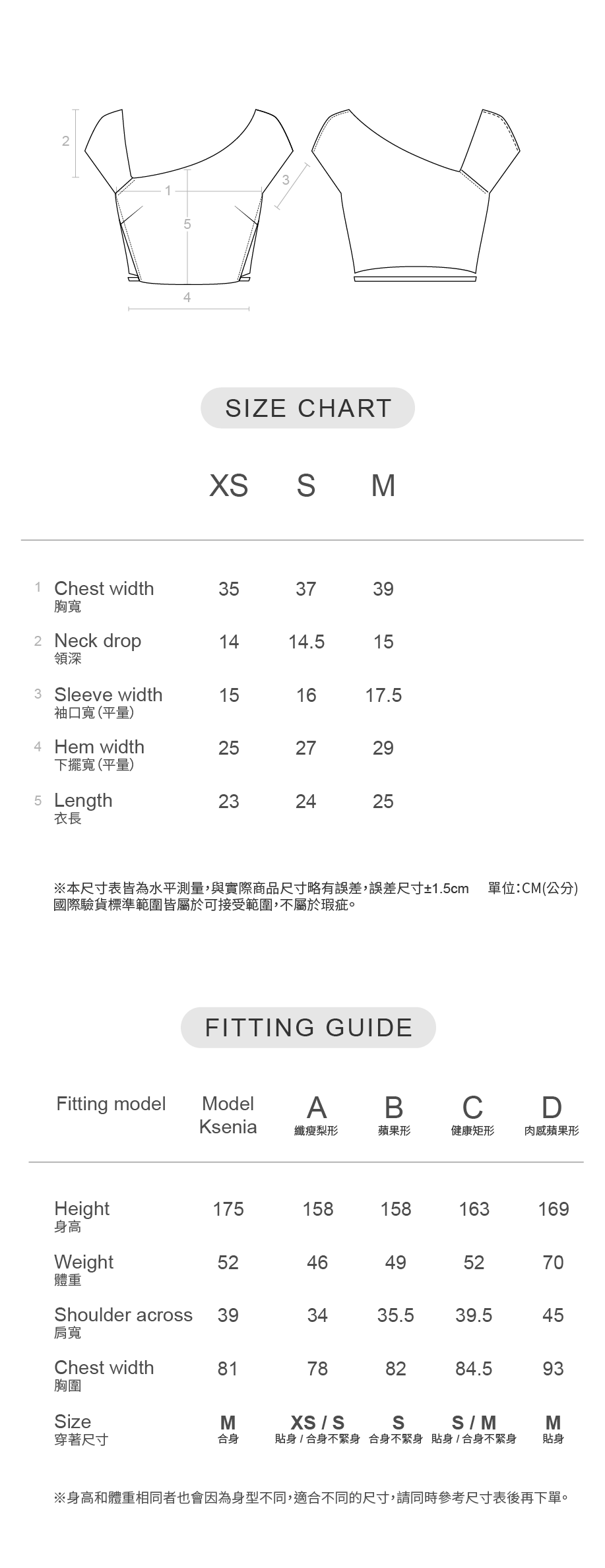 2
1
3
5
4

SIZE CHART

| | XS | S | M |
|---|---|---|---|
| 1 Chest width 胸寬 | 35 | 37 | 39 |
| 2 Neck drop 領深 | 14 | 14.5 | 15 |
| 3 Sleeve width 袖口寬(平量) | 15 | 16 | 17.5 |
| 4 Hem width 下擺寬(平量) | 25 | 27 | 29 |
| 5 Length 衣長 | 23 | 24 | 25 |

※本尺寸表皆為水平測量,與實際商品尺寸略有誤差,誤差尺寸±1.5cm 單位:CM(公分)
國際驗貨標準範圍皆屬於可接受範圍,不屬於瑕疵。

FITTING GUIDE

| Fitting model | Model Ksenia | A 纖瘦梨形 | B 蘋果形 | C 健康矩形 | D 肉感蘋果形 |
|---|---|---|---|---|---|
| Height 身高 | 175 | 158 | 158 | 163 | 169 |
| Weight 體重 | 52 | 46 | 49 | 52 | 70 |
| Shoulder across 肩寬 | 39 | 34 | 35.5 | 39.5 | 45 |
| Chest width 胸圍 | 81 | 78 | 82 | 84.5 | 93 |
| Size 穿著尺寸 | M 合身 | XS / S 貼身 / 合身不緊身 | S 合身不緊身 | S / M 貼身 / 合身不緊身 | M 貼身 |

※身高和體重相同者也會因為身型不同,適合不同的尺寸,請同時參考尺寸表後再下單。